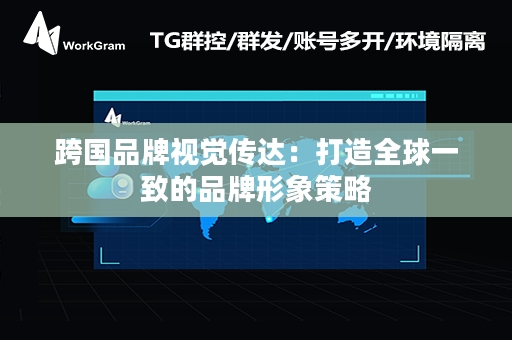 WorkGram

TG群控/群发/账号多开/环境隔离

WorkGram

跨国品牌视觉传达：打造全球一致的品牌形象策略